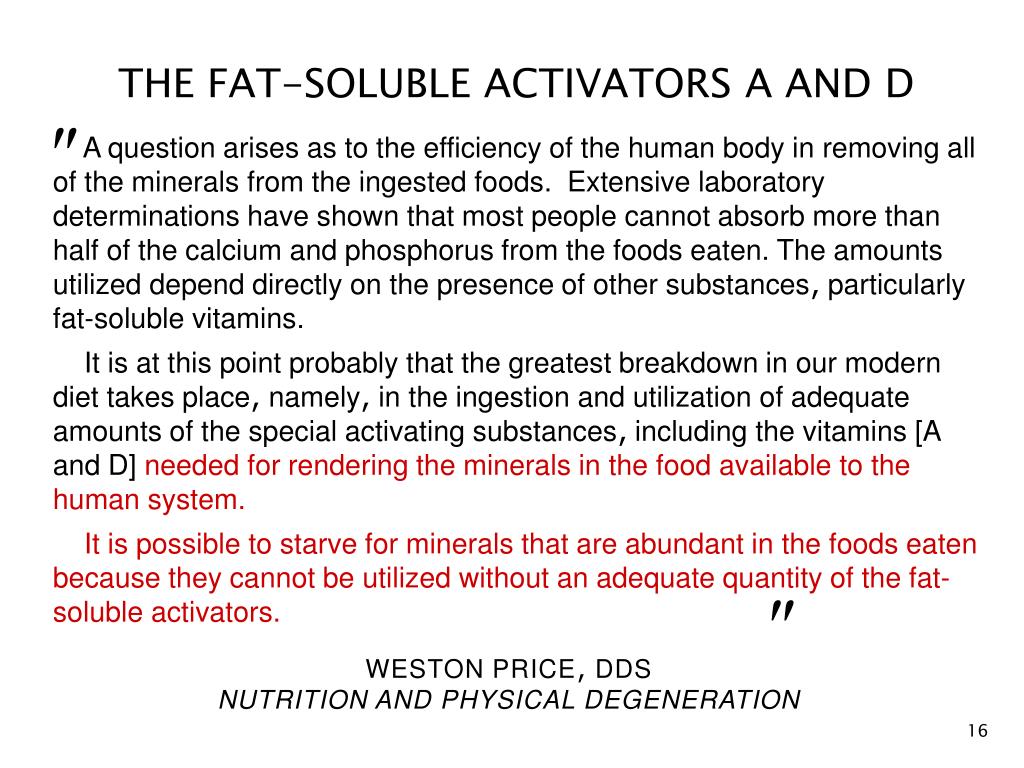 THE FAT-SOLUBLE ACTIVATORS A AND D

"A question arises as to the efficiency of the human body in removing all of the minerals from the ingested foods. Extensive laboratory determinations have shown that most people cannot absorb more than half of the calcium and phosphorus from the foods eaten. The amounts utilized depend directly on the presence of other substances, particularly fat-soluble vitamins.

It is at this point probably that the greatest breakdown in our modern diet takes place, namely, in the ingestion and utilization of adequate amounts of the special activating substances, including the vitamins [A and D] needed for rendering the minerals in the food available to the human system.

It is possible to starve for minerals that are abundant in the foods eaten because they cannot be utilized without an adequate quantity of the fat-soluble activators. "

WESTON PRICE, DDS
NUTRITION AND PHYSICAL DEGENERATION

16